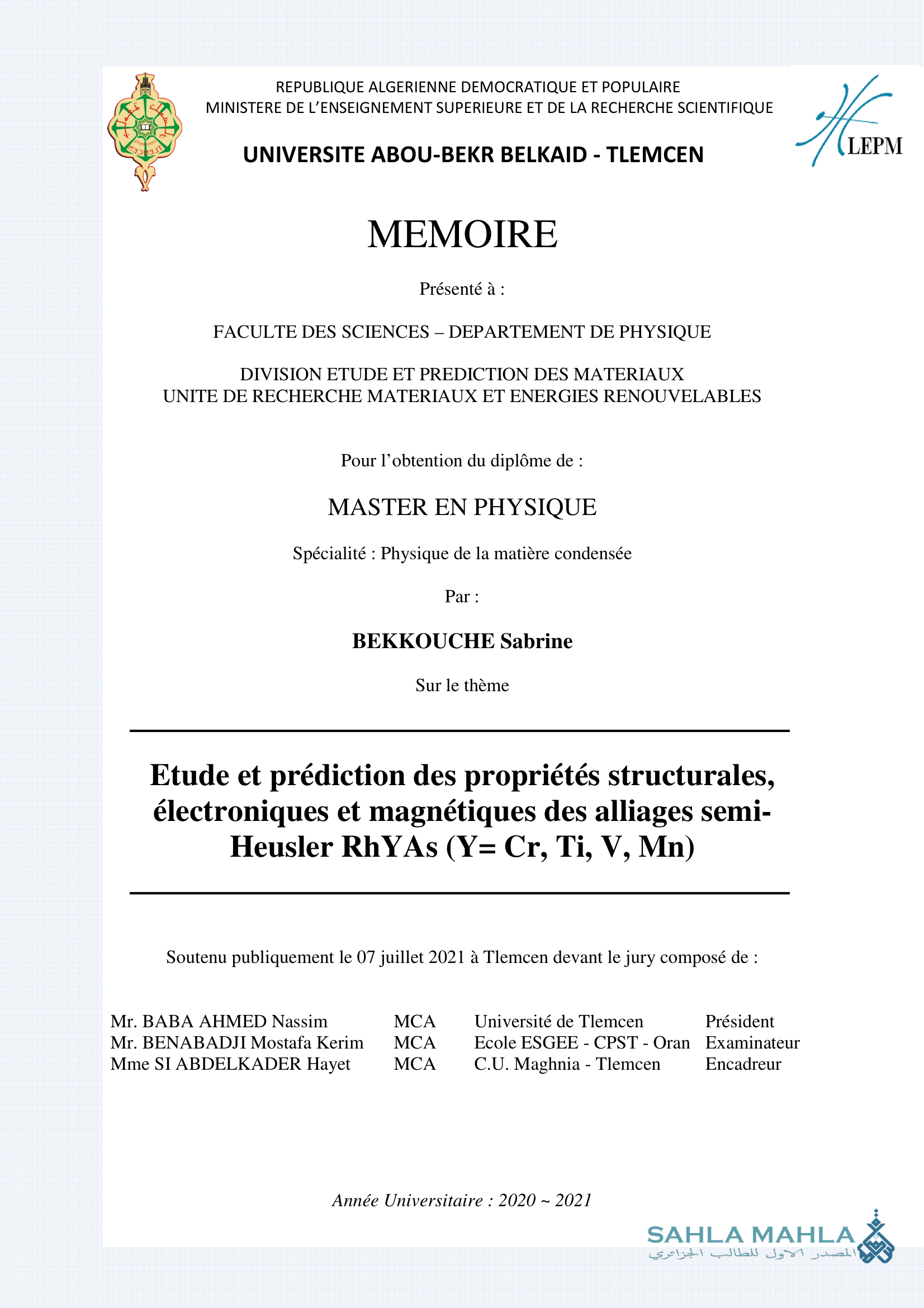 REPUBLIQUE ALGERIENNE DEMOCRATIQUE ET POPULAIRE
MINISTERE DE L'ENSEIGNEMENT SUPERIEURE ET DE LA RECHERCHE SCIENTIFIQUE

UNIVERSITE ABOU-BEKR BELKAID - TLEMCEN

LEPM

MEMOIRE

Présenté à :

FACULTE DES SCIENCES – DEPARTEMENT DE PHYSIQUE

DIVISION ETUDE ET PREDICTION DES MATERIAUX
UNITE DE RECHERCHE MATERIAUX ET ENERGIES RENOUVELABLES

Pour l'obtention du diplôme de :

MASTER EN PHYSIQUE

Spécialité : Physique de la matière condensée

Par :

BEKKOUCHE Sabrine

Sur le thème

Etude et prédiction des propriétés structurales, électroniques et magnétiques des alliages semi-Heusler RhYAs (Y= Cr, Ti, V, Mn)

Soutenu publiquement le 07 juillet 2021 à Tlemcen devant le jury composé de :

| Mr. BABA AHMED Nassim | MCA | Université de Tlemcen | Président |
|---|---|---|---|
| Mr. BENABADJI Mostafa Kerim | MCA | Ecole ESGEE - CPST - Oran | Examinateur |
| Mme SI ABDELKADER Hayet | MCA | C.U. Maghnia - Tlemcen | Encadreur |

Année Universitaire : 2020 ~ 2021

SAHLA MAHLA
المصدر الاول للطالب الجزائري